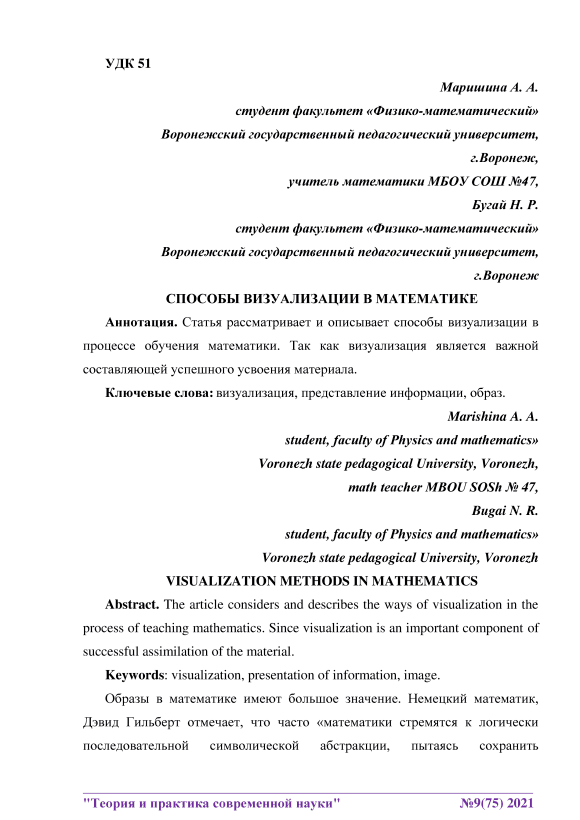 УДК 51

Маришина А. А.

студент факультет «Физико-математический»

Воронежский государственный педагогический университет,

г.Воронеж,

учитель математики МБОУ СОШ №47,

Бугай Н. Р.

студент факультет «Физико-математический»

Воронежский государственный педагогический университет,

г.Воронеж

СПОСОБЫ ВИЗУАЛИЗАЦИИ В МАТЕМАТИКЕ

Аннотация. Статья рассматривает и описывает способы визуализации в процессе обучения математики. Так как визуализация является важной составляющей успешного усвоения материала.

Ключевые слова: визуализация, представление информации, образ.

Marishina A. A.

student, faculty of Physics and mathematics»

Voronezh state pedagogical University, Voronezh,

math teacher MBOU SOSh № 47,

Bugai N. R.

student, faculty of Physics and mathematics»

Voronezh state pedagogical University, Voronezh

VISUALIZATION METHODS IN MATHEMATICS

Abstract. The article considers and describes the ways of visualization in the process of teaching mathematics. Since visualization is an important component of successful assimilation of the material.

Keywords: visualization, presentation of information, image.

Образы в математике имеют большое значение. Немецкий математик, Дэвид Гильберт отмечает, что часто «математики стремятся к логически последовательной символической абстракции, пытаясь сохранить

"Теория и практика современной науки" №9(75) 2021